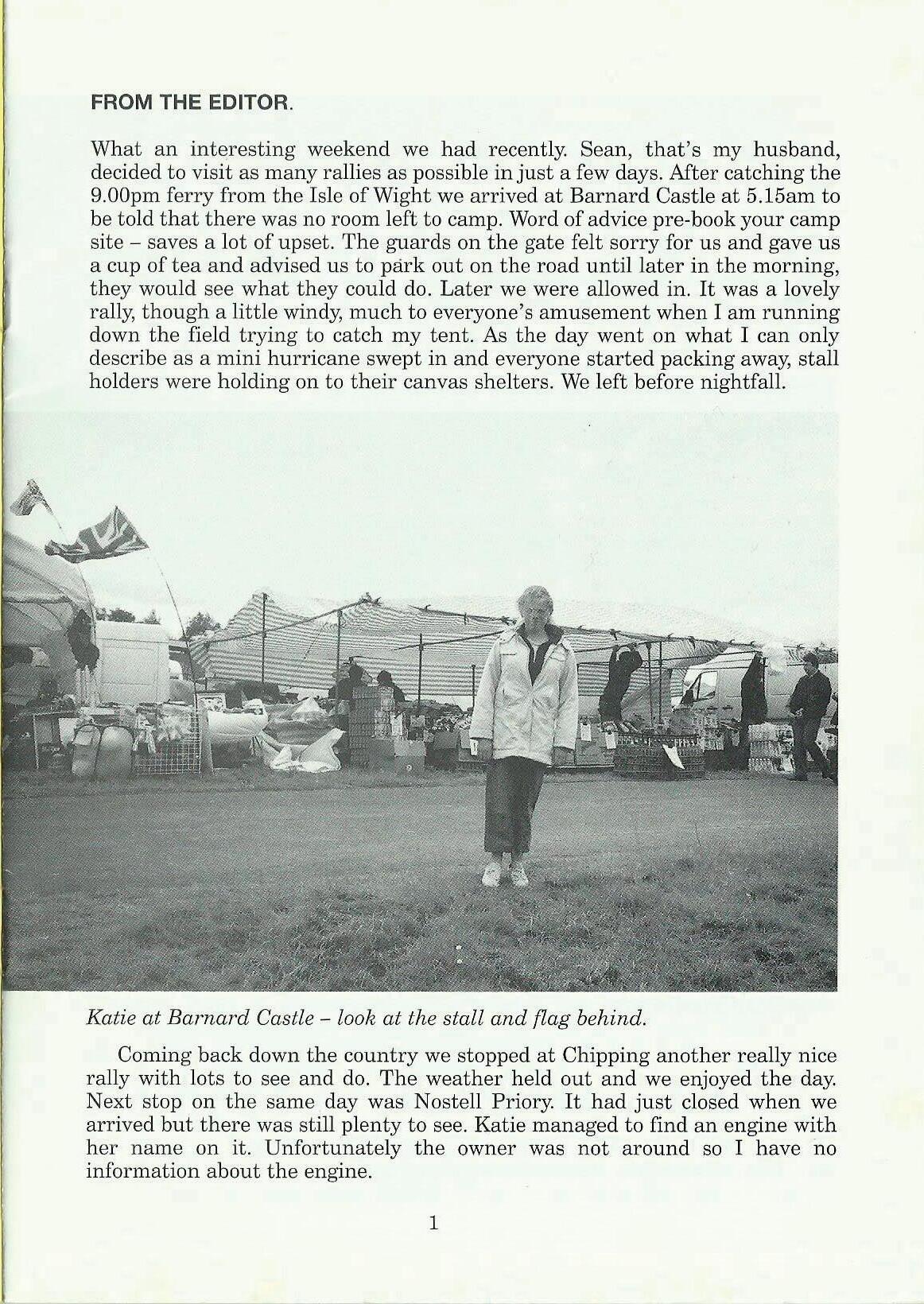 FROM THE EDITOR.

What an interesting weekend we had recently. Sean, that's my husband, decided to visit as many rallies as possible in just a few days. After catching the 9.00pm ferry from the Isle of Wight we arrived at Barnard Castle at 5.15am to be told that there was no room left to camp. Word of advice pre-book your camp site – saves a lot of upset. The guards on the gate felt sorry for us and gave us a cup of tea and advised us to park out on the road until later in the morning, they would see what they could do. Later we were allowed in. It was a lovely rally, though a little windy, much to everyone's amusement when I am running down the field trying to catch my tent. As the day went on what I can only describe as a mini hurricane swept in and everyone started packing away, stall holders were holding on to their canvas shelters. We left before nightfall.

Katie at Barnard Castle – look at the stall and flag behind.

Coming back down the country we stopped at Chipping another really nice rally with lots to see and do. The weather held out and we enjoyed the day. Next stop on the same day was Nostell Priory. It had just closed when we arrived but there was still plenty to see. Katie managed to find an engine with her name on it. Unfortunately the owner was not around so I have no information about the engine.

1